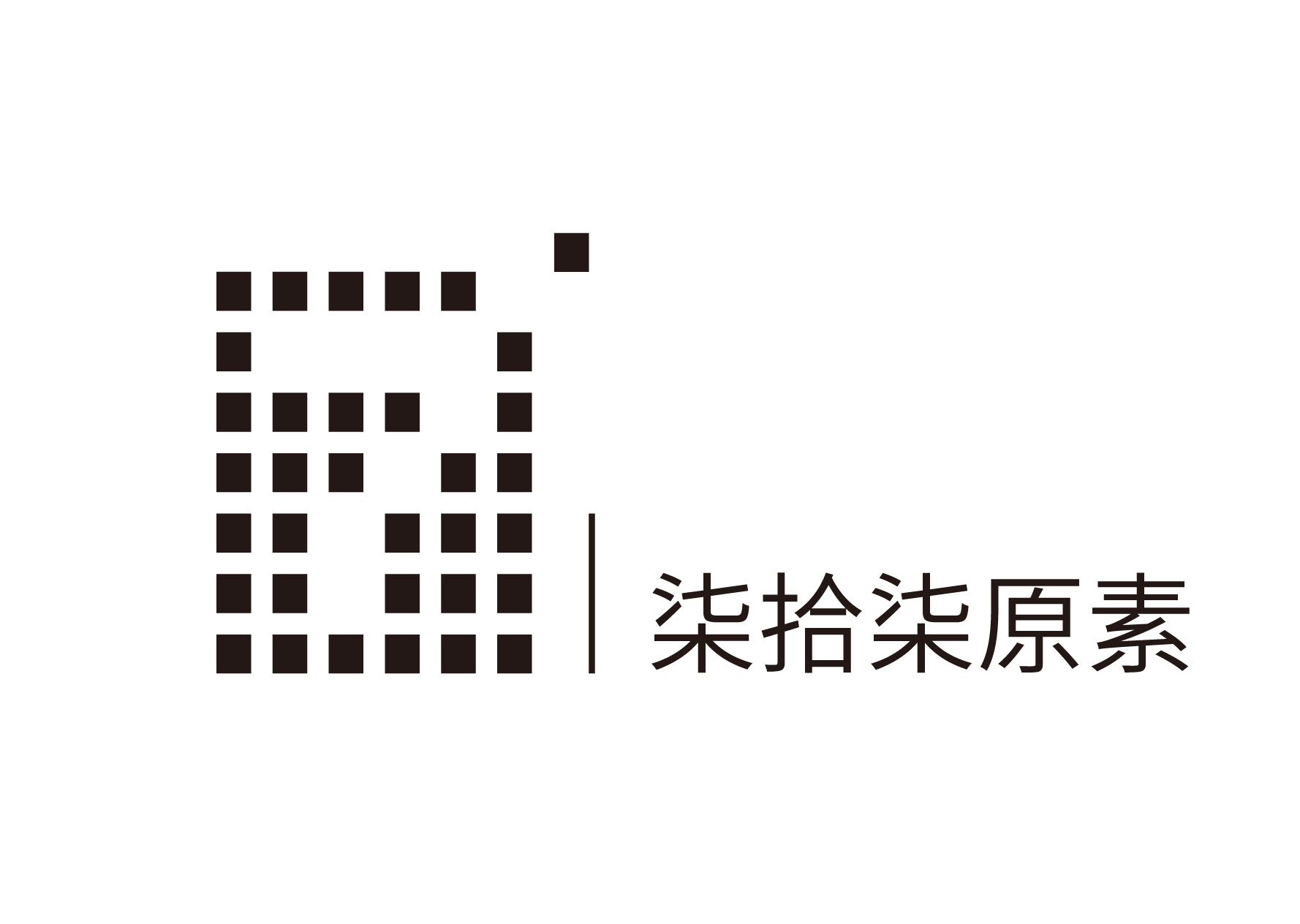 柒拾柒原素